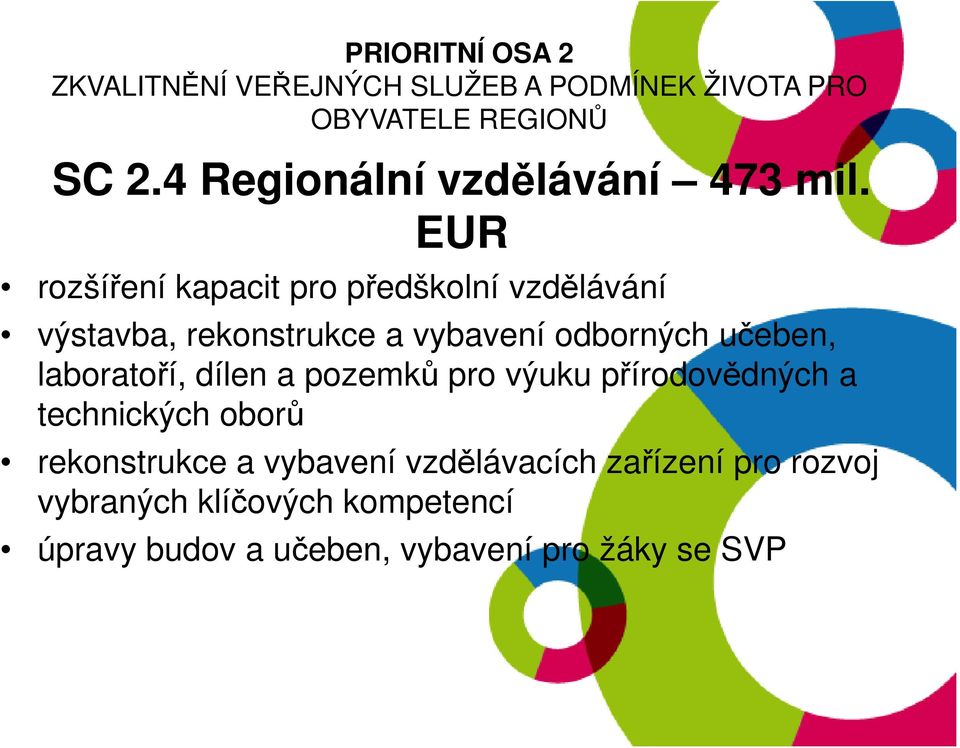 PRIORITNÍ OSA 2
ZKVALITNĚNÍ VEŘEJNÝCH SLUŽEB A PODMÍNEK ŽIVOTA PRO OBYVATELE REGIONŮ

SC 2.4 Regionální vzdělávání – 473 mil. EUR

• rozšíření kapacit pro předškolní vzdělávání
• výstavba, rekonstrukce a vybavení odborných učeben, laboratoří, dílen a pozemků pro výuku přírodovědných a technických oborů
• rekonstrukce a vybavení vzdělávacích zařízení pro rozvoj vybraných klíčových kompetencí
• úpravy budov a učeben, vybavení pro žáky se SVP